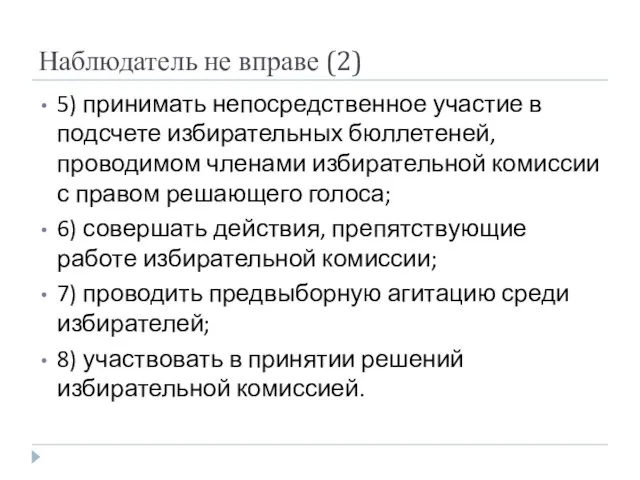 Наблюдатель не вправе (2)

• 5) принимать непосредственное участие в подсчете избирательных бюллетеней, проводимом членами избирательной комиссии с правом решающего голоса;

• 6) совершать действия, препятствующие работе избирательной комиссии;

• 7) проводить предвыборную агитацию среди избирателей;

• 8) участвовать в принятии решений избирательной комиссией.